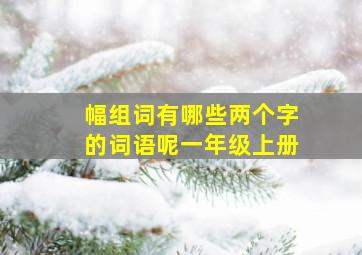 幅组词有哪些两个字的词语呢一年级上册